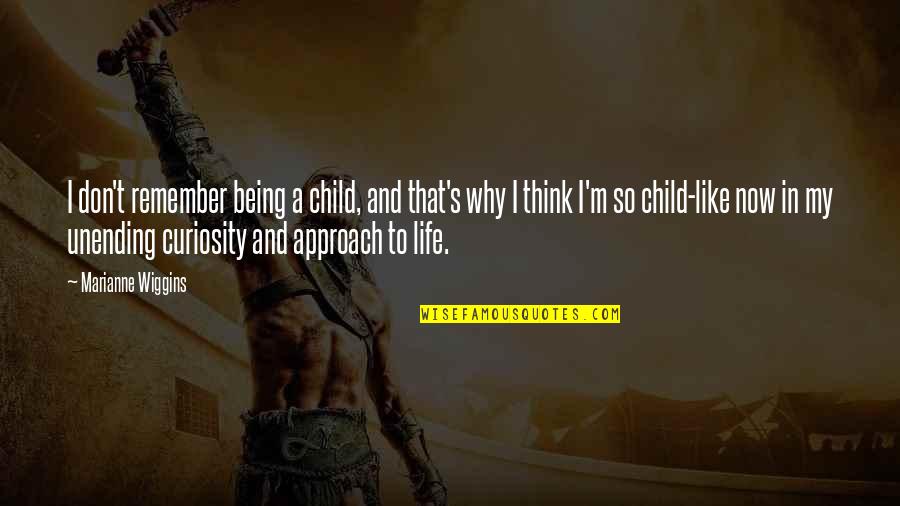 I don't remember being a child, and that's why I think I'm so child-like now in my unending curiosity and approach to life.

— Marianne Wiggins

WISEFAMOUSQUOTES.COM